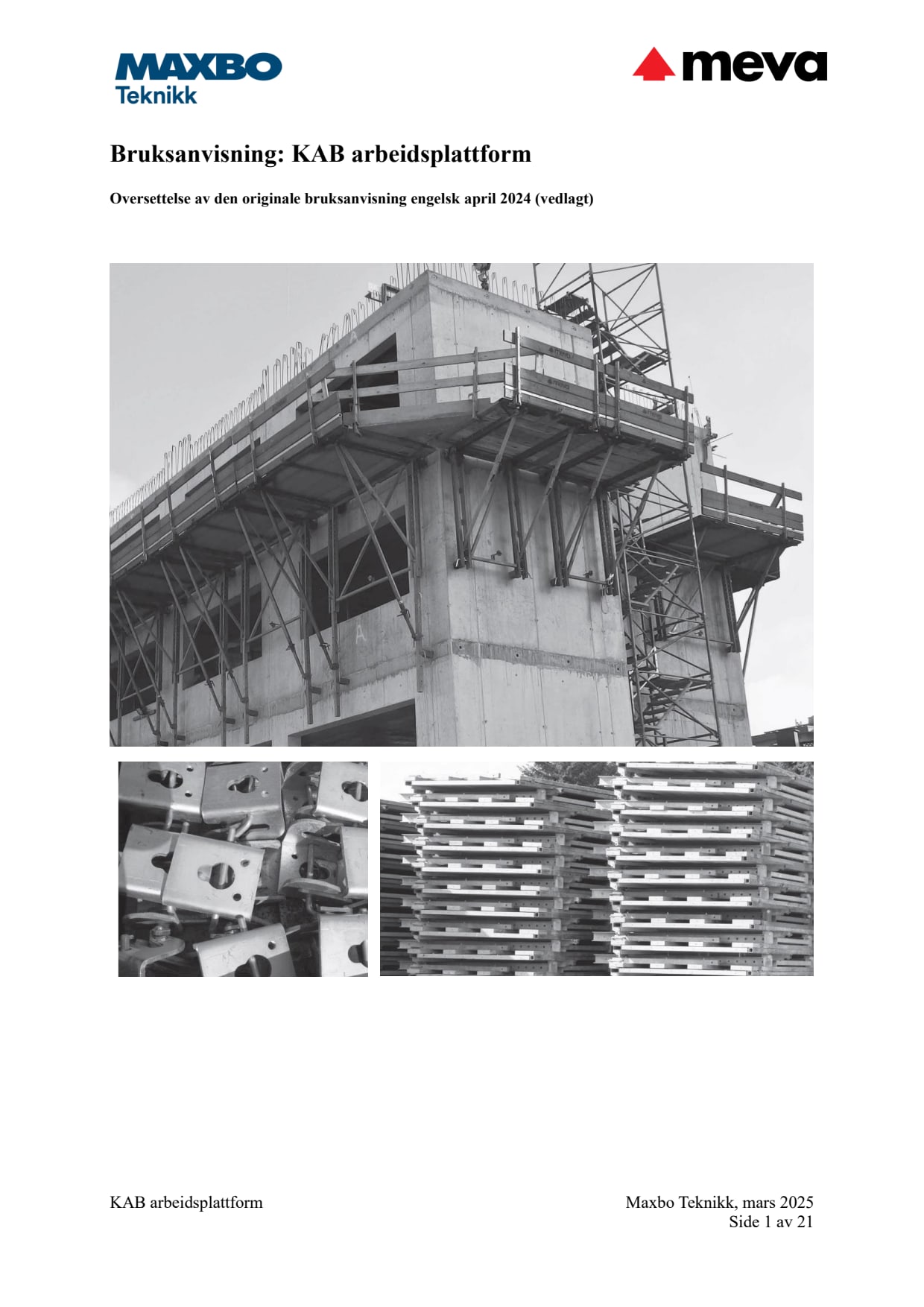 MAXBO
Teknikk

meva

Bruksanvisning: KAB arbeidsplattform

Oversettelse av den originale bruksanvisning engelsk april 2024 (vedlagt)

KAB arbeidsplattform

Maxbo Teknikk, mars 2025
Side 1 av 21